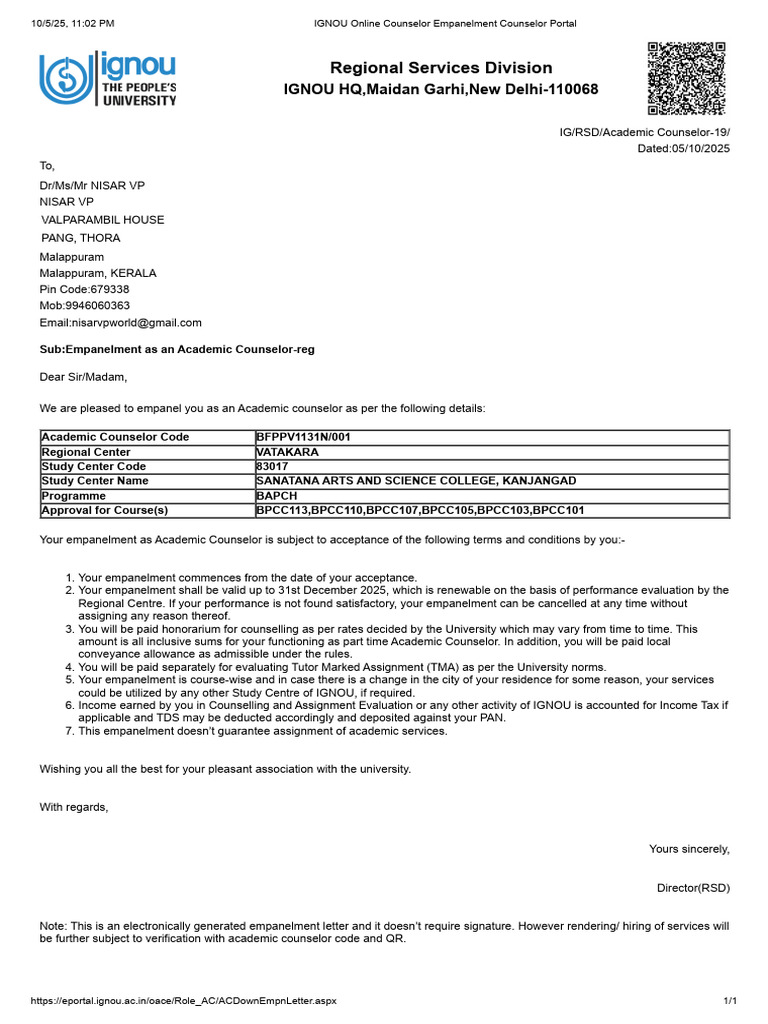 10/5/25, 11:02 PM IGNOU Online Counselor Empanelment Counselor Portal

ignou
THE PEOPLE'S UNIVERSITY

Regional Services Division
IGNOU HQ,Maidan Garhi,New Delhi-110068

IG/RSD/Academic Counselor-19/
Dated:05/10/2025

To,

Dr/Ms/Mr NISAR VP
NISAR VP
VALPARAMBIL HOUSE
PANG, THORA
Malappuram
Malappuram, KERALA
Pin Code:679338
Mob:9946060363
Email:nisarvpworld@gmail.com

Sub:Empanelment as an Academic Counselor-reg

Dear Sir/Madam,

We are pleased to empanel you as an Academic counselor as per the following details:

| Academic Counselor Code | BFPPV1131N/001 |
|---|---|
| Regional Center | VATAKARA |
| Study Center Code | 83017 |
| Study Center Name | SANATANA ARTS AND SCIENCE COLLEGE, KANJANGAD |
| Programme | BAPCH |
| Approval for Course(s) | BPCC113,BPCC110,BPCC107,BPCC105,BPCC103,BPCC101 |

Your empanelment as Academic Counselor is subject to acceptance of the following terms and conditions by you:-

1. Your empanelment commences from the date of your acceptance.
2. Your empanelment shall be valid up to 31st December 2025, which is renewable on the basis of performance evaluation by the Regional Centre. If your performance is not found satisfactory, your empanelment can be cancelled at any time without assigning any reason thereof.
3. You will be paid honorarium for counselling as per rates decided by the University which may vary from time to time. This amount is all inclusive sums for your functioning as part time Academic Counselor. In addition, you will be paid local conveyance allowance as admissible under the rules.
4. You will be paid separately for evaluating Tutor Marked Assignment (TMA) as per the University norms.
5. Your empanelment is course-wise and in case there is a change in the city of your residence for some reason, your services could be utilized by any other Study Centre of IGNOU, if required.
6. Income earned by you in Counselling and Assignment Evaluation or any other activity of IGNOU is accounted for Income Tax if applicable and TDS may be deducted accordingly and deposited against your PAN.
7. This empanelment doesn't guarantee assignment of academic services.

Wishing you all the best for your pleasant association with the university.

With regards,

Yours sincerely,

Director(RSD)

Note: This is an electronically generated empanelment letter and it doesn't require signature. However rendering/ hiring of services will be further subject to verification with academic counselor code and QR.

https://eportal.ignou.ac.in/oace/Role_AC/ACDownEmpnLetter.aspx 1/1